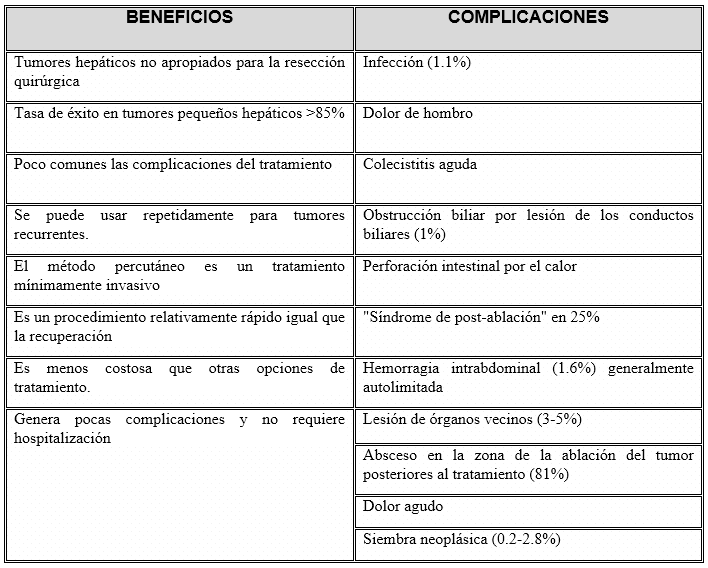 | BENEFICIOS | COMPLICACIONES |
|---|---|
| Tumores hepáticos no apropiados para la resección quirúrgica | Infección (1.1%) |
| Tasa de éxito en tumores pequeños hepáticos >85% | Dolor de hombro |
| Poco comunes las complicaciones del tratamiento | Colecistitis aguda |
| Se puede usar repetidamente para tumores recurrentes. | Obstrucción biliar por lesión de los conductos biliares (1%) |
| El método percutáneo es un tratamiento mínimamente invasivo | Perforación intestinal por el calor |
| Es un procedimiento relativamente rápido igual que la recuperación | "Síndrome de post-ablación" en 25% |
| Es menos costosa que otras opciones de tratamiento. | Hemorragia intrabdominal (1.6%) generalmente autolimitada |
| Genera pocas complicaciones y no requiere hospitalización | Lesión de órganos vecinos (3-5%) |
| | Absceso en la zona de la ablación del tumor posteriores al tratamiento (81%) |
| | Dolor agudo |
| | Siembra neoplásica (0.2-2.8%) |